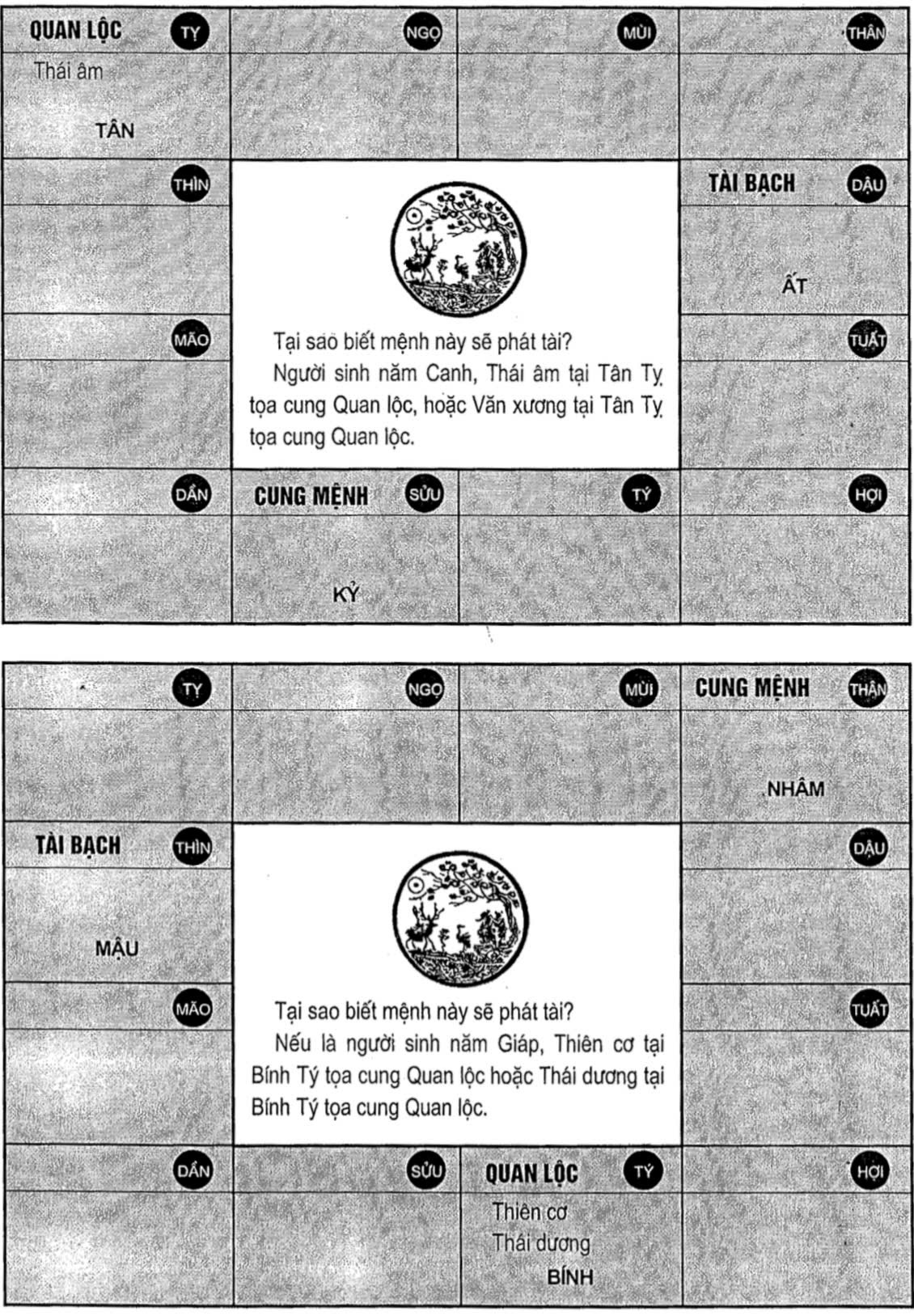 QUAN LỘC TỴ
Thái âm
TÂN

NGỌ

MÙI

THÂN

THÌN

TÀI BẠCH DẬU
ẤT

MÃO

TUẤT

Tại sao biết mệnh này sẽ phát tài?
Người sinh năm Canh, Thái âm tại Tân Tỵ tọa cung Quan lộc, hoặc Văn xương tại Tân Tỵ tọa cung Quan lộc.

DẦN

CUNG MỆNH SỬU
KỶ

TÝ

HỢI

TỴ

NGỌ

MÙI

CUNG MỆNH THÂN
NHÂM

TÀI BẠCH THÌN
MẬU

DẬU

MÃO

TUẤT

Tại sao biết mệnh này sẽ phát tài?
Nếu là người sinh năm Giáp, Thiên cơ tại Bính Tý tọa cung Quan lộc hoặc Thái dương tại Bính Tý tọa cung Quan lộc.

DẦN

SỬU

QUAN LỘC TÝ
Thiên cơ
Thái dương
BÍNH

HỢI